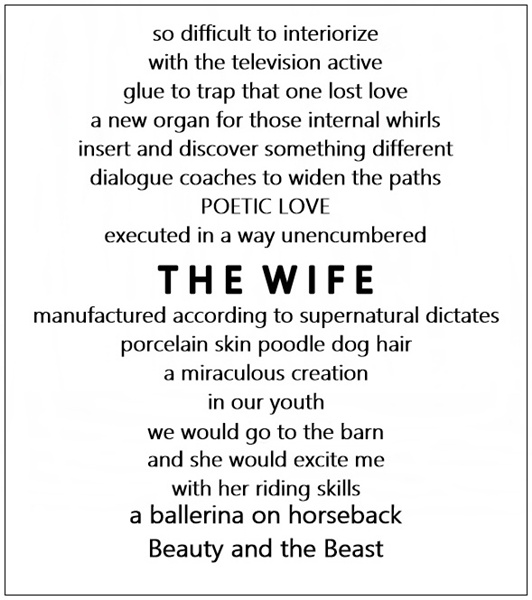 so difficult to interiorize
with the television active
glue to trap that one lost love
a new organ for those internal whirls
insert and discover something different
dialogue coaches to widen the paths
POETIC LOVE
executed in a way unencumbered

THE WIFE

manufactured according to supernatural dictates
porcelain skin poodle dog hair
a miraculous creation
in our youth
we would go to the barn
and she would excite me
with her riding skills
a ballerina on horseback
Beauty and the Beast